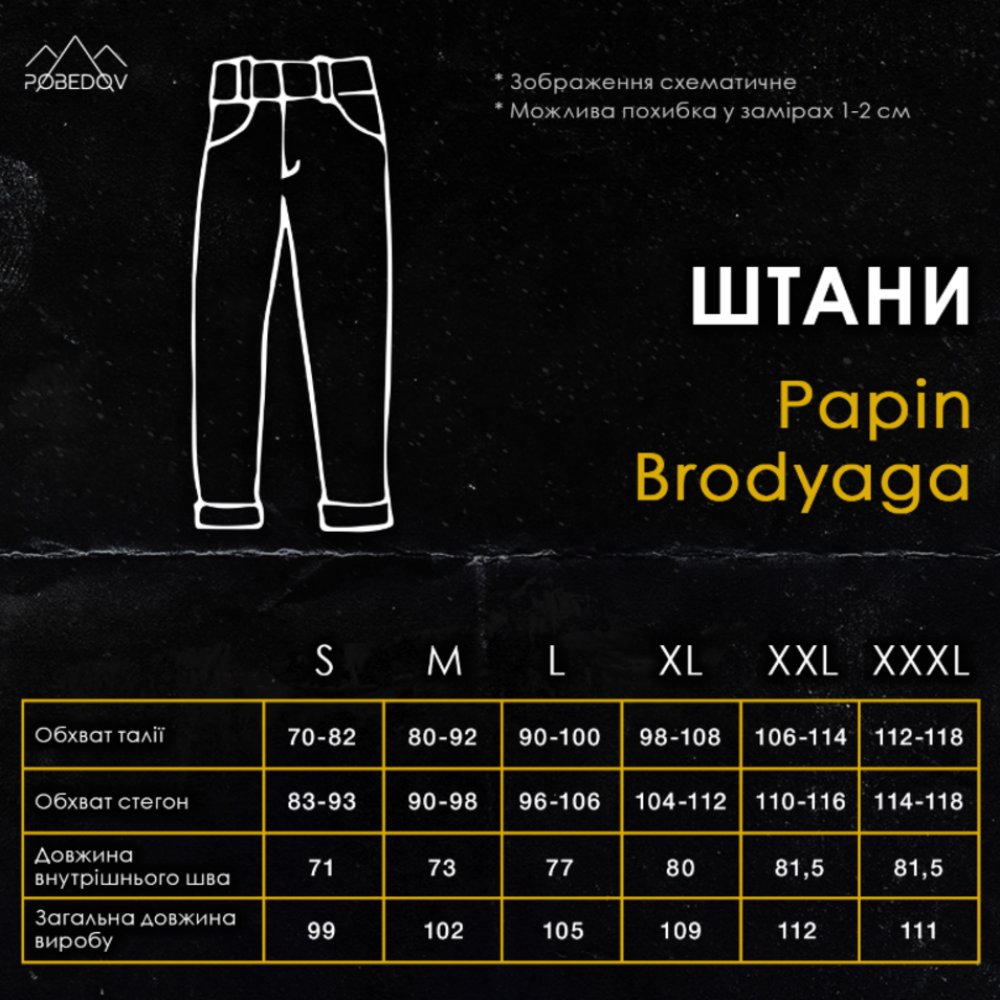 POBEDOV

* Зображення схематичне
* Можлива похибка у замірах 1-2 см

ШТАНИ

Papin Brodyaga

| | S | M | L | XL | XXL | XXXL |
|---|---|---|---|---|---|---|
| Обхват талії | 70-82 | 80-92 | 90-100 | 98-108 | 106-114 | 112-118 |
| Обхват стегон | 83-93 | 90-98 | 96-106 | 104-112 | 110-116 | 114-118 |
| Довжина внутрішнього шва | 71 | 73 | 77 | 80 | 81,5 | 81,5 |
| Загальна довжина виробу | 99 | 102 | 105 | 109 | 112 | 111 |